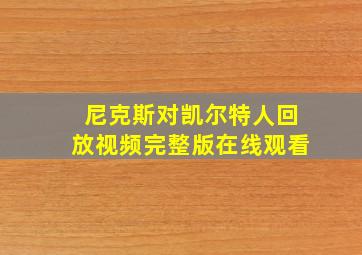 尼克斯对凯尔特人回放视频完整版在线观看